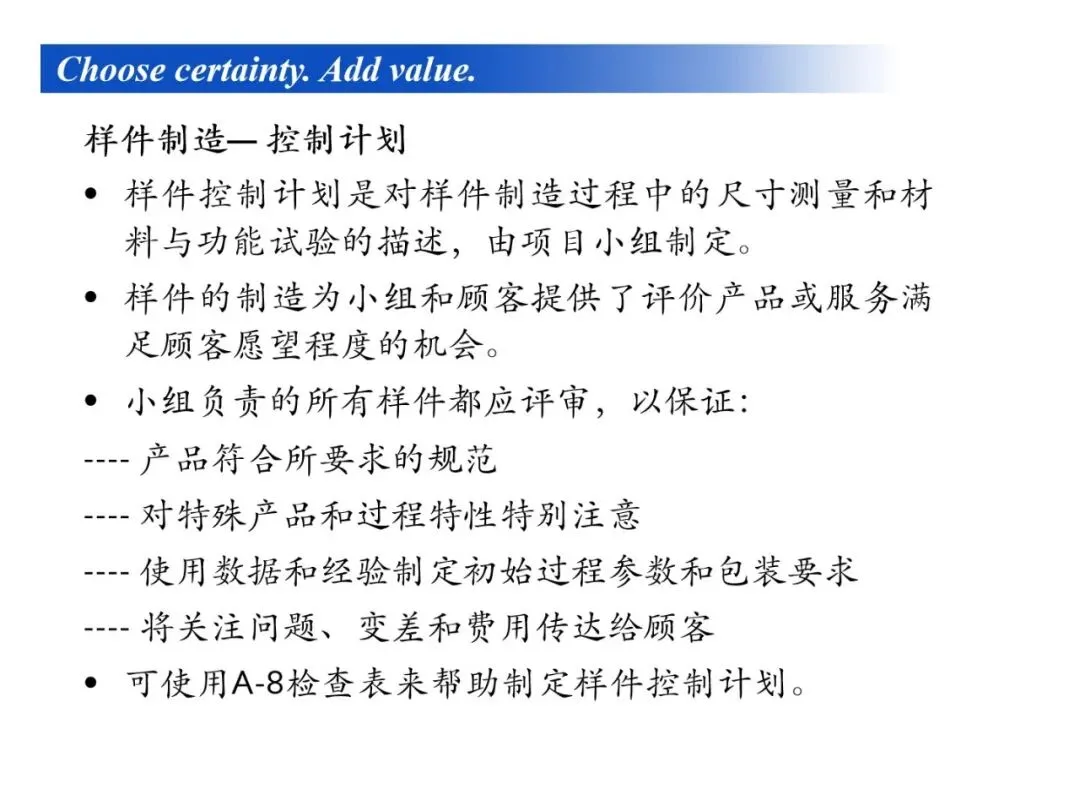 Choose certainty. Add value.

样件制造— 控制计划

• 样件控制计划是对样件制造过程中的尺寸测量和材料与功能试验的描述，由项目小组制定。

• 样件的制造为小组和顾客提供了评价产品或服务满足顾客愿望程度的机会。

• 小组负责的所有样件都应评审，以保证:

---- 产品符合所要求的规范

---- 对特殊产品和过程特性特别注意

---- 使用数据和经验制定初始过程参数和包装要求

---- 将关注问题、变差和费用传达给顾客

• 可使用A-8检查表来帮助制定样件控制计划。